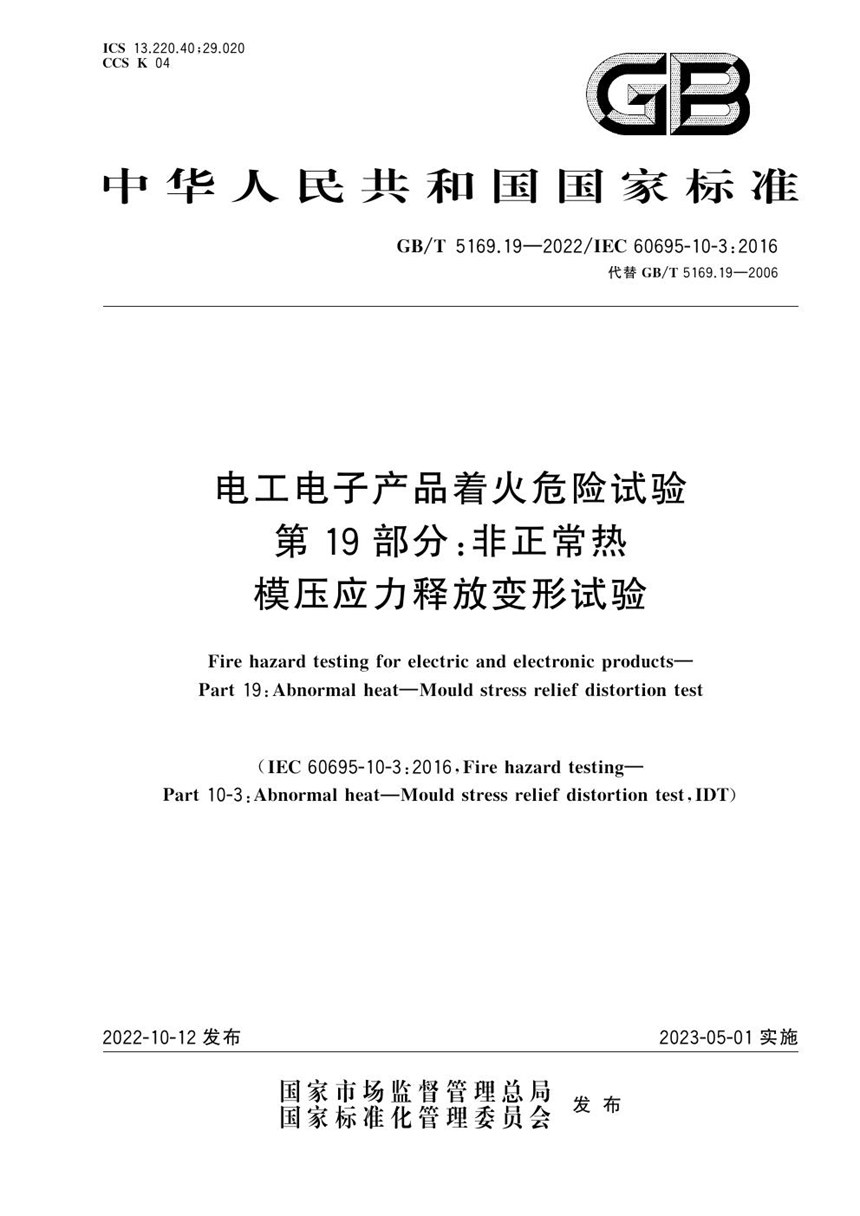 ICS 13.220.40;29.020
CCS K 04

GB

中华人民共和国国家标准

GB/T 5169.19—2022/IEC 60695-10-3:2016
代替 GB/T 5169.19—2006

电工电子产品着火危险试验
第 19 部分:非正常热
模压应力释放变形试验

Fire hazard testing for electric and electronic products—
Part 19:Abnormal heat—Mould stress relief distortion test

(IEC 60695-10-3:2016,Fire hazard testing—
Part 10-3:Abnormal heat—Mould stress relief distortion test,IDT)

2022-10-12 发布

2023-05-01 实施

国家市场监督管理总局
国家标准化管理委员会 发布